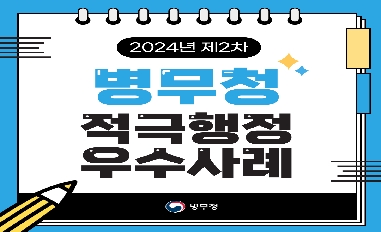 2024년 제2차

병무청

적극행정
우수사례

병무청